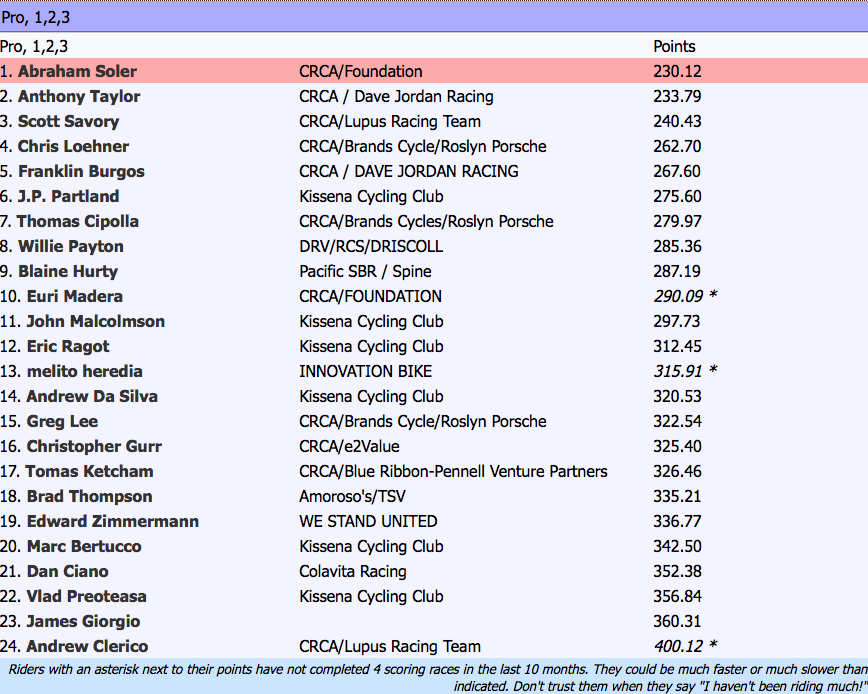 Pro, 1,2,3

| Pro, 1,2,3 | | Points |
|---|---|---|
| 1. Abraham Soler | CRCA/Foundation | 230.12 |
| 2. Anthony Taylor | CRCA / Dave Jordan Racing | 233.79 |
| 3. Scott Savory | CRCA/Lupus Racing Team | 240.43 |
| 4. Chris Loehner | CRCA/Brands Cycle/Roslyn Porsche | 262.70 |
| 5. Franklin Burgos | CRCA / DAVE JORDAN RACING | 267.60 |
| 6. J.P. Partland | Kissena Cycling Club | 275.60 |
| 7. Thomas Cipolla | CRCA/Brands Cycles/Roslyn Porsche | 279.97 |
| 8. Willie Payton | DRV/RCS/DRISCOLL | 285.36 |
| 9. Blaine Hurty | Pacific SBR / Spine | 287.19 |
| 10. Euri Madera | CRCA/FOUNDATION | 290.09 * |
| 11. John Malcolmson | Kissena Cycling Club | 297.73 |
| 12. Eric Ragot | Kissena Cycling Club | 312.45 |
| 13. melito heredia | INNOVATION BIKE | 315.91 * |
| 14. Andrew Da Silva | Kissena Cycling Club | 320.53 |
| 15. Greg Lee | CRCA/Brands Cycle/Roslyn Porsche | 322.54 |
| 16. Christopher Gurr | CRCA/e2Value | 325.40 |
| 17. Tomas Ketcham | CRCA/Blue Ribbon-Pennell Venture Partners | 326.46 |
| 18. Brad Thompson | Amoroso's/TSV | 335.21 |
| 19. Edward Zimmermann | WE STAND UNITED | 336.77 |
| 20. Marc Bertucco | Kissena Cycling Club | 342.50 |
| 21. Dan Ciano | Colavita Racing | 352.38 |
| 22. Vlad Preoteasa | Kissena Cycling Club | 356.84 |
| 23. James Giorgio | | 360.31 |
| 24. Andrew Clerico | CRCA/Lupus Racing Team | 400.12 * |

Riders with an asterisk next to their points have not completed 4 scoring races in the last 10 months. They could be much faster or much slower than indicated. Don't trust them when they say "I haven't been riding much!"